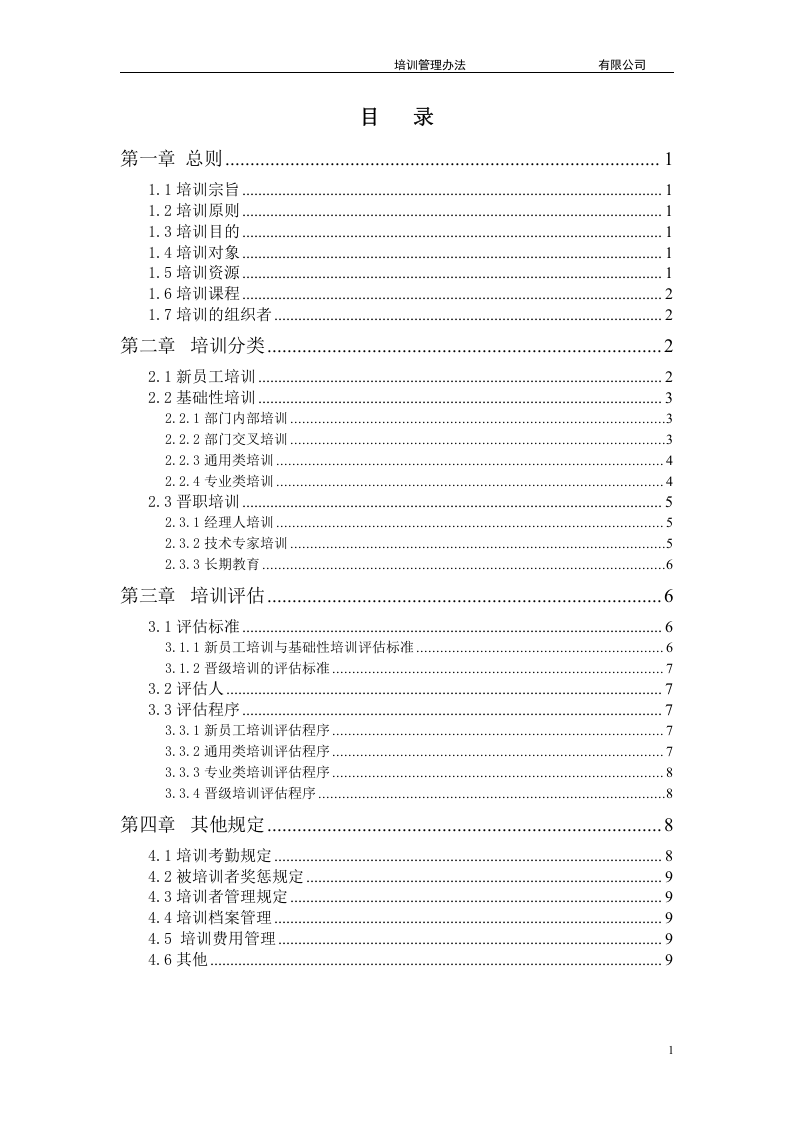 培训管理办法 有限公司

目 录

第一章 总则 1

1.1培训宗旨 1
1.2培训原则 1
1.3培训目的 1
1.4培训对象 1
1.5培训资源 1
1.6培训课程 2
1.7培训的组织者 2

第二章 培训分类 2

2.1新员工培训 2
2.2基础性培训 3
2.2.1部门内部培训 3
2.2.2部门交叉培训 3
2.2.3通用类培训 4
2.2.4专业类培训 4
2.3晋职培训 5
2.3.1经理人培训 5
2.3.2技术专家培训 5
2.3.3长期教育 6

第三章 培训评估 6

3.1评估标准 6
3.1.1新员工培训与基础性培训评估标准 6
3.1.2晋级培训的评估标准 7
3.2评估人 7
3.3评估程序 7
3.3.1新员工培训评估程序 7
3.3.2通用类培训评估程序 7
3.3.3专业类培训评估程序 8
3.3.4晋级培训评估程序 8

第四章 其他规定 8

4.1培训考勤规定 8
4.2被培训者奖惩规定 9
4.3培训者管理规定 9
4.4培训档案管理 9
4.5 培训费用管理 9
4.6其他 9

1